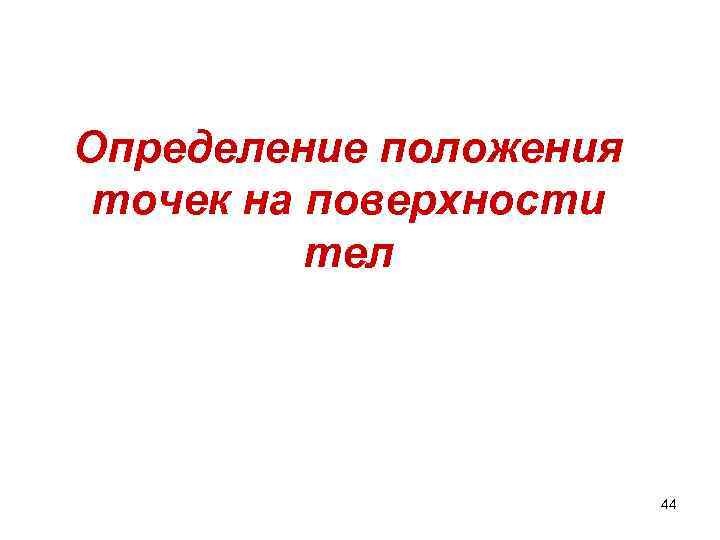 Определение положения точек на поверхности тел

44